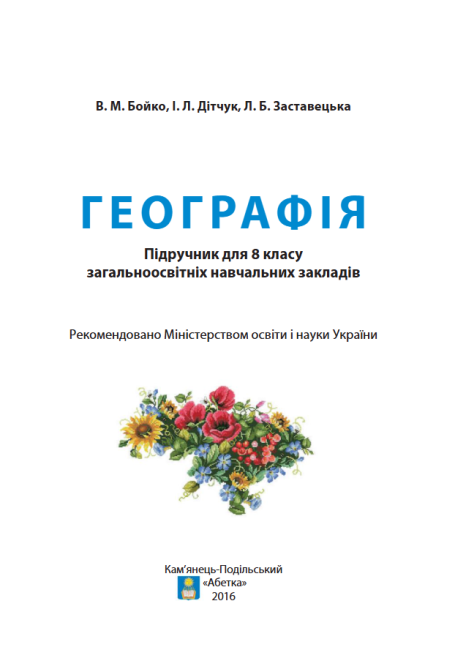 В. М. Бойко, І. Л. Дітчук, Л. Б. Заставецька

ГЕОГРАФІЯ

Підручник для 8 класу
загальноосвітніх навчальних закладів

Рекомендовано Міністерством освіти і науки України

Кам'янець-Подільський
«Абетка»
2016